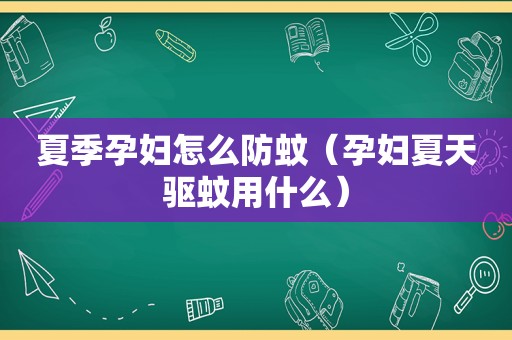 夏季孕妇怎么防蚊（孕妇夏天驱蚊用什么）